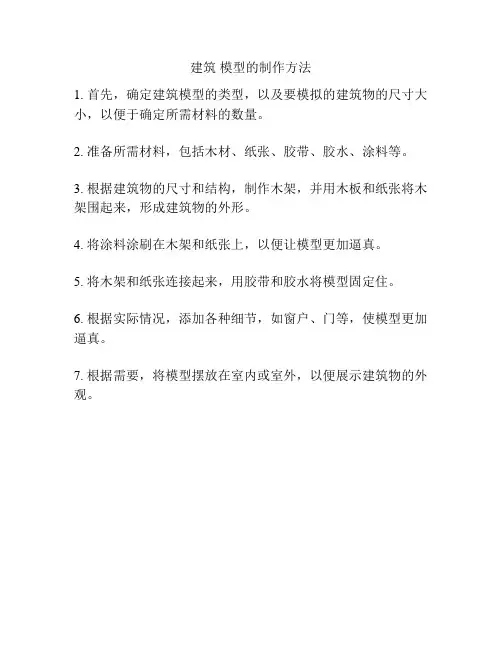 建筑 模型的制作方法

1. 首先，确定建筑模型的类型，以及要模拟的建筑物的尺寸大小，以便于确定所需材料的数量。

2. 准备所需材料，包括木材、纸张、胶带、胶水、涂料等。

3. 根据建筑物的尺寸和结构，制作木架，并用木板和纸张将木架围起来，形成建筑物的外形。

4. 将涂料涂刷在木架和纸张上，以便让模型更加逼真。

5. 将木架和纸张连接起来，用胶带和胶水将模型固定住。

6. 根据实际情况，添加各种细节，如窗户、门等，使模型更加逼真。

7. 根据需要，将模型摆放在室内或室外，以便展示建筑物的外观。